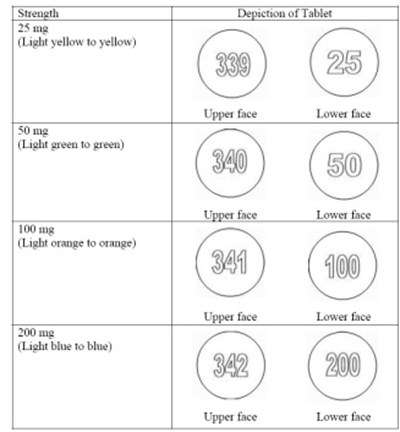 | Strength | Depiction of Tablet |
|---|---|
| 25 mg (Light yellow to yellow) | 339 25 Upper face Lower face |
| 50 mg (Light green to green) | 340 50 Upper face Lower face |
| 100 mg (Light orange to orange) | 341 100 Upper face Lower face |
| 200 mg (Light blue to blue) | 342 200 Upper face Lower face |